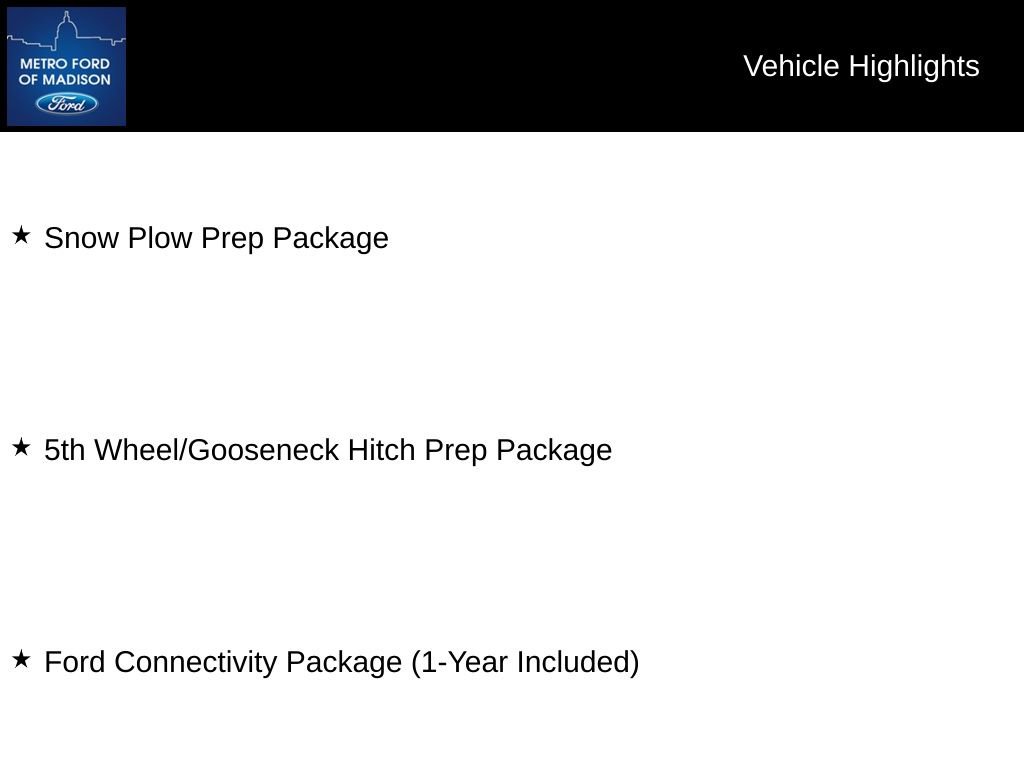 METRO FORD OF MADISON
Ford

Vehicle Highlights

★ Snow Plow Prep Package

★ 5th Wheel/Gooseneck Hitch Prep Package

★ Ford Connectivity Package (1-Year Included)